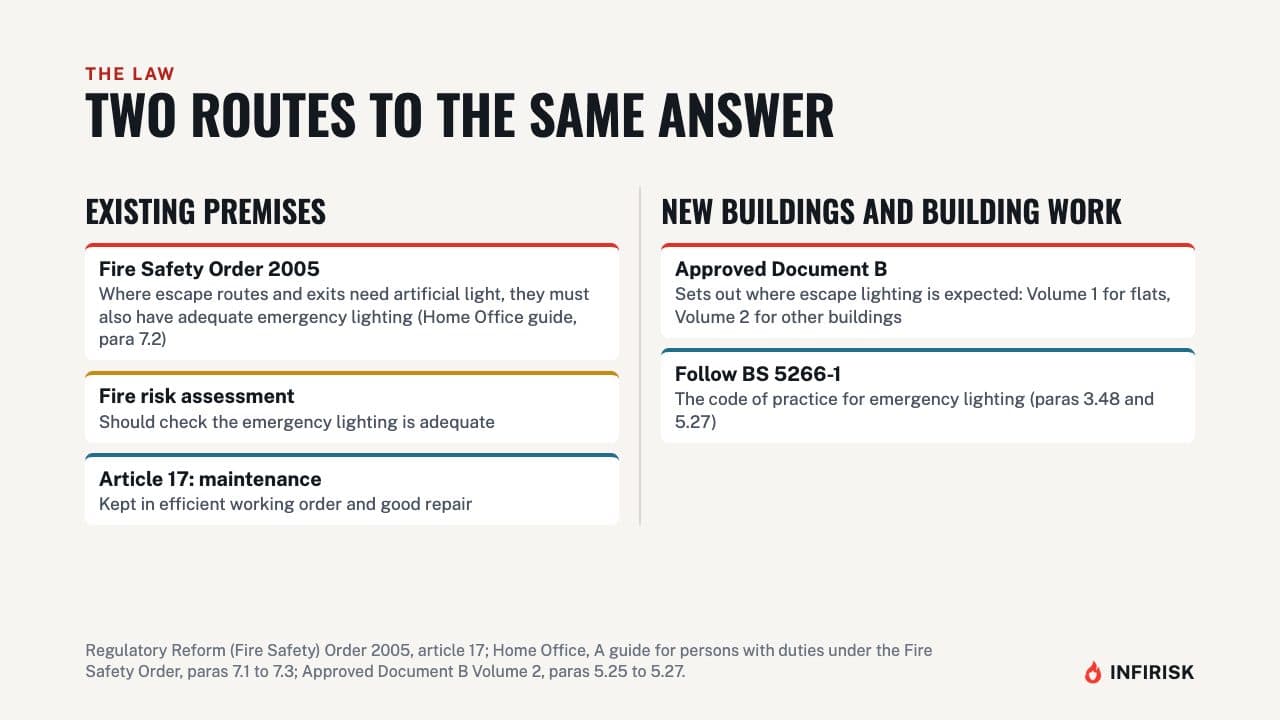 THE LAW
TWO ROUTES TO THE SAME ANSWER

EXISTING PREMISES

Fire Safety Order 2005
Where escape routes and exits need artificial light, they must also have adequate emergency lighting (Home Office guide, para 7.2)

Fire risk assessment
Should check the emergency lighting is adequate

Article 17: maintenance
Kept in efficient working order and good repair

NEW BUILDINGS AND BUILDING WORK

Approved Document B
Sets out where escape lighting is expected: Volume 1 for flats, Volume 2 for other buildings

Follow BS 5266-1
The code of practice for emergency lighting (paras 3.48 and 5.27)

Regulatory Reform (Fire Safety) Order 2005, article 17; Home Office, A guide for persons with duties under the Fire Safety Order, paras 7.1 to 7.3; Approved Document B Volume 2, paras 5.25 to 5.27.

INFIRISK